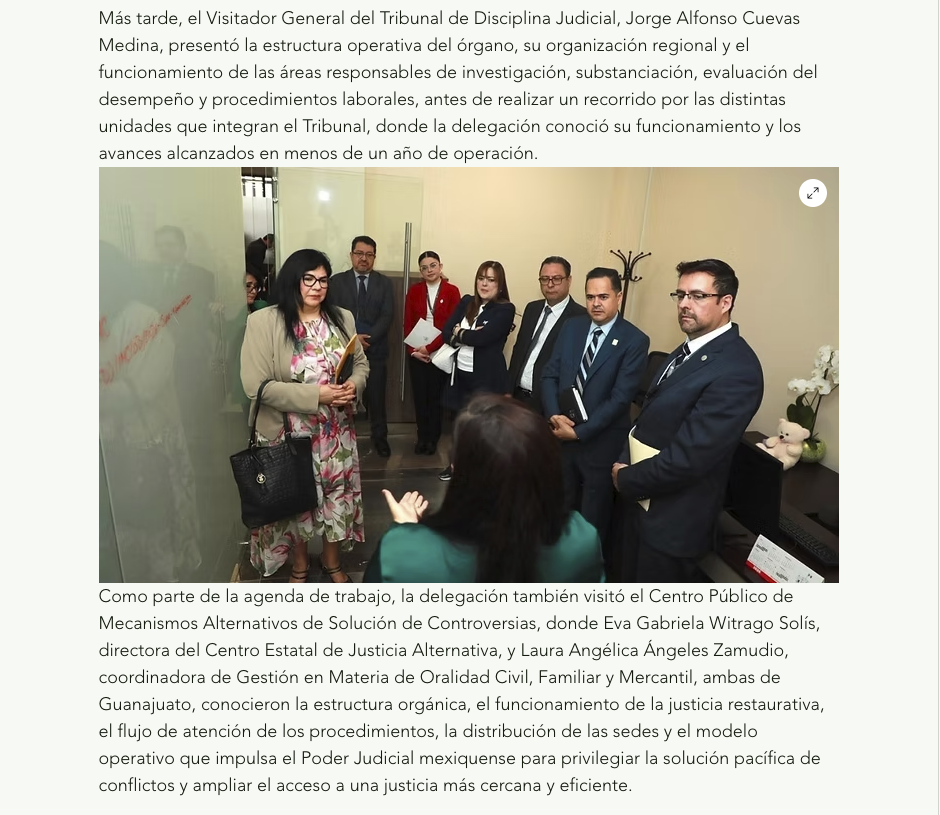 Más tarde, el Visitador General del Tribunal de Disciplina Judicial, Jorge Alfonso Cuevas Medina, presentó la estructura operativa del órgano, su organización regional y el funcionamiento de las áreas responsables de investigación, substanciación, evaluación del desempeño y procedimientos laborales, antes de realizar un recorrido por las distintas unidades que integran el Tribunal, donde la delegación conoció su funcionamiento y los avances alcanzados en menos de un año de operación.

Como parte de la agenda de trabajo, la delegación también visitó el Centro Público de Mecanismos Alternativos de Solución de Controversias, donde Eva Gabriela Witrago Solís, directora del Centro Estatal de Justicia Alternativa, y Laura Angélica Ángeles Zamudio, coordinadora de Gestión en Materia de Oralidad Civil, Familiar y Mercantil, ambas de Guanajuato, conocieron la estructura orgánica, el funcionamiento de la justicia restaurativa, el flujo de atención de los procedimientos, la distribución de las sedes y el modelo operativo que impulsa el Poder Judicial mexiquense para privilegiar la solución pacífica de conflictos y ampliar el acceso a una justicia más cercana y eficiente.